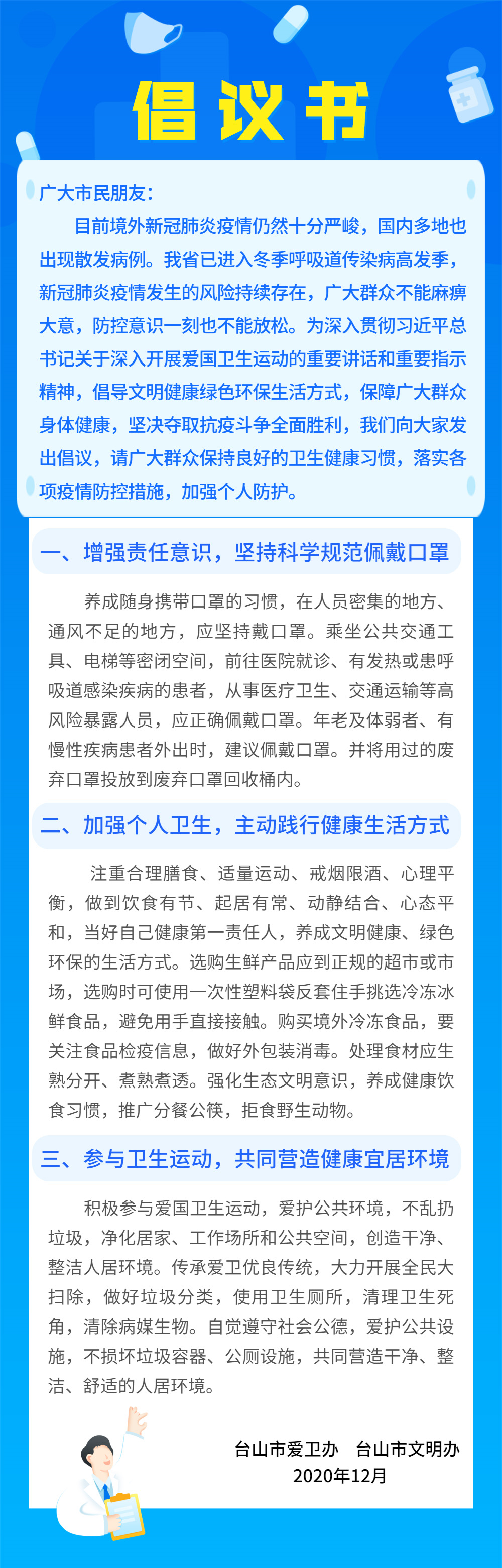 倡议书

广大市民朋友：

目前境外新冠肺炎疫情仍然十分严峻，国内多地也出现散发病例。我省已进入冬季呼吸道传染病高发季，新冠肺炎疫情发生的风险持续存在，广大群众不能麻痹大意，防控意识一刻也不能放松。为深入贯彻习近平总书记关于深入开展爱国卫生运动的重要讲话和重要指示精神，倡导文明健康绿色环保生活方式，保障广大群众身体健康，坚决夺取抗疫斗争全面胜利，我们向大家发出倡议，请广大群众保持良好的卫生健康习惯，落实各项疫情防控措施，加强个人防护。

一、增强责任意识，坚持科学规范佩戴口罩

养成随身携带口罩的习惯，在人员密集的地方、通风不足的地方，应坚持戴口罩。乘坐公共交通工具、电梯等密闭空间，前往医院就诊、有发热或患呼吸道感染疾病的患者，从事医疗卫生、交通运输等高风险暴露人员，应正确佩戴口罩。年老及体弱者、有慢性疾病患者外出时，建议佩戴口罩。并将用过的废弃口罩投放到废弃口罩回收桶内。

二、加强个人卫生，主动践行健康生活方式

注重合理膳食、适量运动、戒烟限酒、心理平衡，做到饮食有节、起居有常、动静结合、心态平和，当好自己健康第一责任人，养成文明健康、绿色环保的生活方式。选购生鲜产品应到正规的超市或市场，选购时可使用一次性塑料袋反套住手挑选冷冻冰鲜食品，避免用手直接接触。购买境外冷冻食品，要关注食品检疫信息，做好外包装消毒。处理食材应生熟分开、煮熟煮透。强化生态文明意识，养成健康饮食习惯，推广分餐公筷，拒食野生动物。

三、参与卫生运动，共同营造健康宜居环境

积极参与爱国卫生运动，爱护公共环境，不乱扔垃圾，净化居家、工作场所和公共空间，创造干净、整洁人居环境。传承爱卫优良传统，大力开展全民大扫除，做好垃圾分类，使用卫生厕所，清理卫生死角，清除病媒生物。自觉遵守社会公德，爱护公共设施，不损坏垃圾容器、公厕设施，共同营造干净、整洁、舒适的人居环境。

台山市爱卫办　台山市文明办
2020年12月